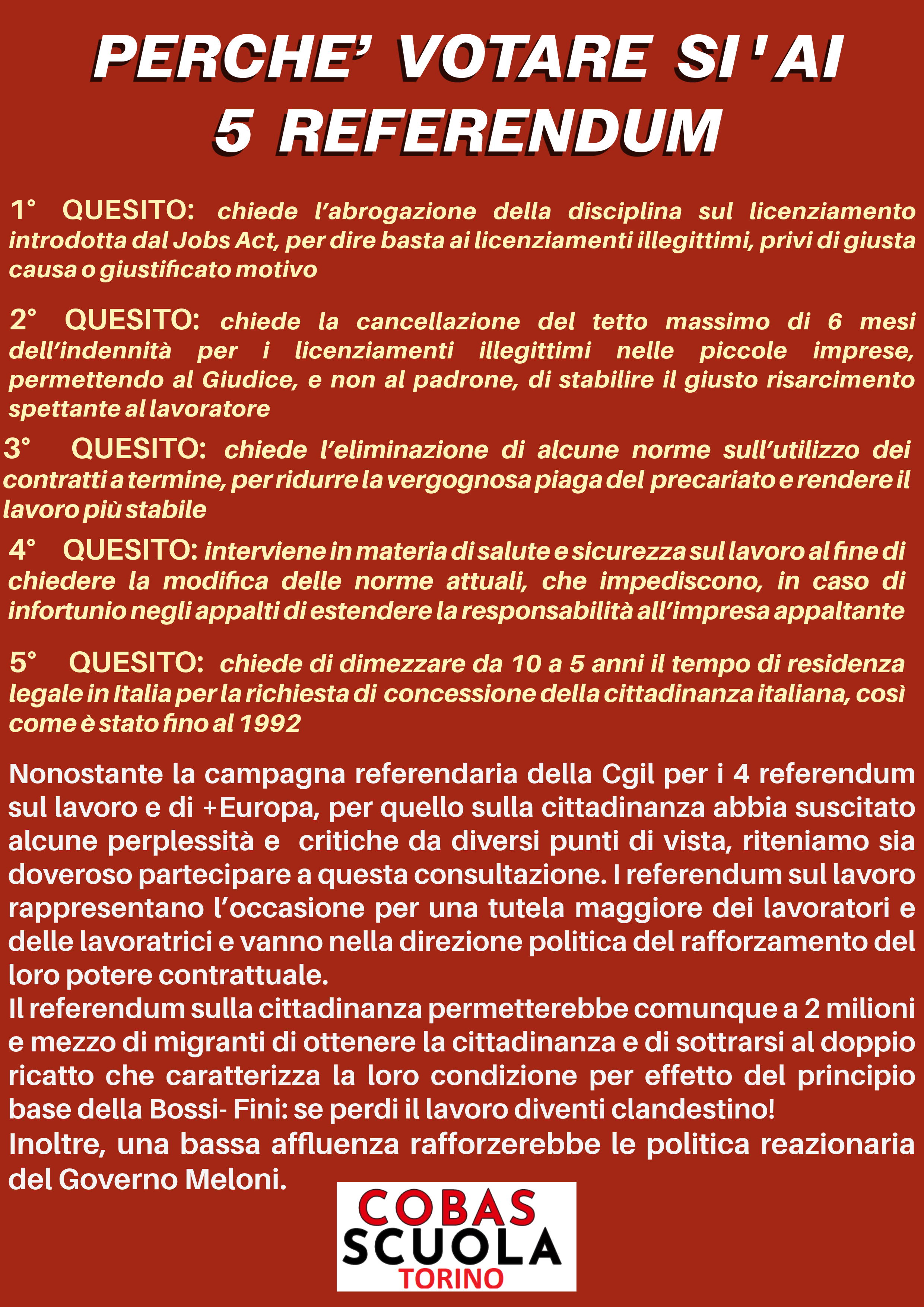 PERCHE’ VOTARE SI ' AI 5 REFERENDUM

1° QUESITO: chiede l’abrogazione della disciplina sul licenziamento introdotta dal Jobs Act, per dire basta ai licenziamenti illegittimi, privi di giusta causa o giustificato motivo

2° QUESITO: chiede la cancellazione del tetto massimo di 6 mesi dell’indennità per i licenziamenti illegittimi nelle piccole imprese, permettendo al Giudice, e non al padrone, di stabilire il giusto risarcimento spettante al lavoratore

3° QUESITO: chiede l’eliminazione di alcune norme sull’utilizzo dei contratti a termine, per ridurre la vergognosa piaga del precariato e rendere il lavoro più stabile

4° QUESITO: interviene in materia di salute e sicurezza sul lavoro al fine di chiedere la modifica delle norme attuali, che impediscono, in caso di infortunio negli appalti di estendere la responsabilità all’impresa appaltante

5° QUESITO: chiede di dimezzare da 10 a 5 anni il tempo di residenza legale in Italia per la richiesta di concessione della cittadinanza italiana, così come è stato fino al 1992

Nonostante la campagna referendaria della Cgil per i 4 referendum sul lavoro e di +Europa, per quello sulla cittadinanza abbia suscitato alcune perplessità e critiche da diversi punti di vista, riteniamo sia doveroso partecipare a questa consultazione. I referendum sul lavoro rappresentano l’occasione per una tutela maggiore dei lavoratori e delle lavoratrici e vanno nella direzione politica del rafforzamento del loro potere contrattuale.
Il referendum sulla cittadinanza permetterebbe comunque a 2 milioni e mezzo di migranti di ottenere la cittadinanza e di sottrarsi al doppio ricatto che caratterizza la loro condizione per effetto del principio base della Bossi- Fini: se perdi il lavoro diventi clandestino!
Inoltre, una bassa affluenza rafforzerebbe le politica reazionaria del Governo Meloni.

COBAS SCUOLA TORINO